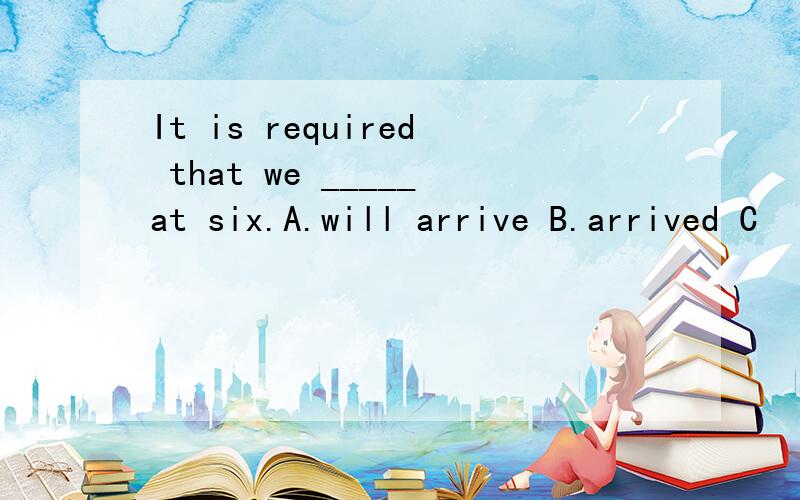 It is required that we _____ at six.A.will arrive B.arrived C